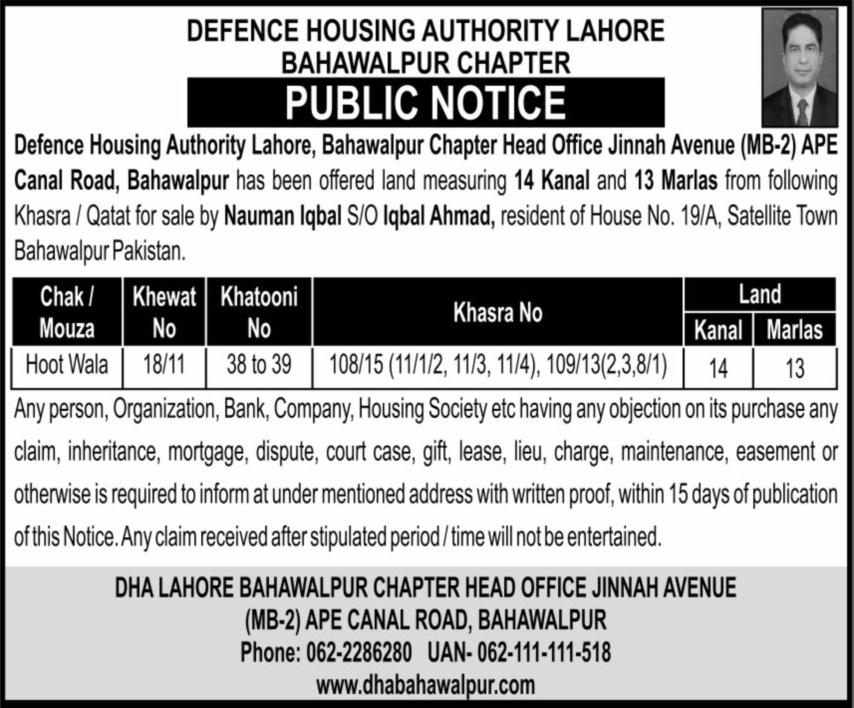 DEFENCE HOUSING AUTHORITY LAHORE
BAHAWALPUR CHAPTER

PUBLIC NOTICE

Defence Housing Authority Lahore, Bahawalpur Chapter Head Office Jinnah Avenue (MB-2) APE Canal Road, Bahawalpur has been offered land measuring 14 Kanal and 13 Marlas from following Khasra / Qatat for sale by Nauman Iqbal S/O Iqbal Ahmad, resident of House No. 19/A, Satellite Town Bahawalpur Pakistan.

| Chak / Mouza | Khewat No | Khatooni No | Khasra No | Land Kanal | Land Marlas |
|---|---|---|---|---|---|
| Hoot Wala | 18/11 | 38 to 39 | 108/15 (11/1/2, 11/3, 11/4), 109/13(2,3,8/1) | 14 | 13 |

Any person, Organization, Bank, Company, Housing Society etc having any objection on its purchase any claim, inheritance, mortgage, dispute, court case, gift, lease, lieu, charge, maintenance, easement or otherwise is required to inform at under mentioned address with written proof, within 15 days of publication of this Notice. Any claim received after stipulated period / time will not be entertained.

DHA LAHORE BAHAWALPUR CHAPTER HEAD OFFICE JINNAH AVENUE
(MB-2) APE CANAL ROAD, BAHAWALPUR
Phone: 062-2286280 UAN- 062-111-111-518
www.dhabahawalpur.com